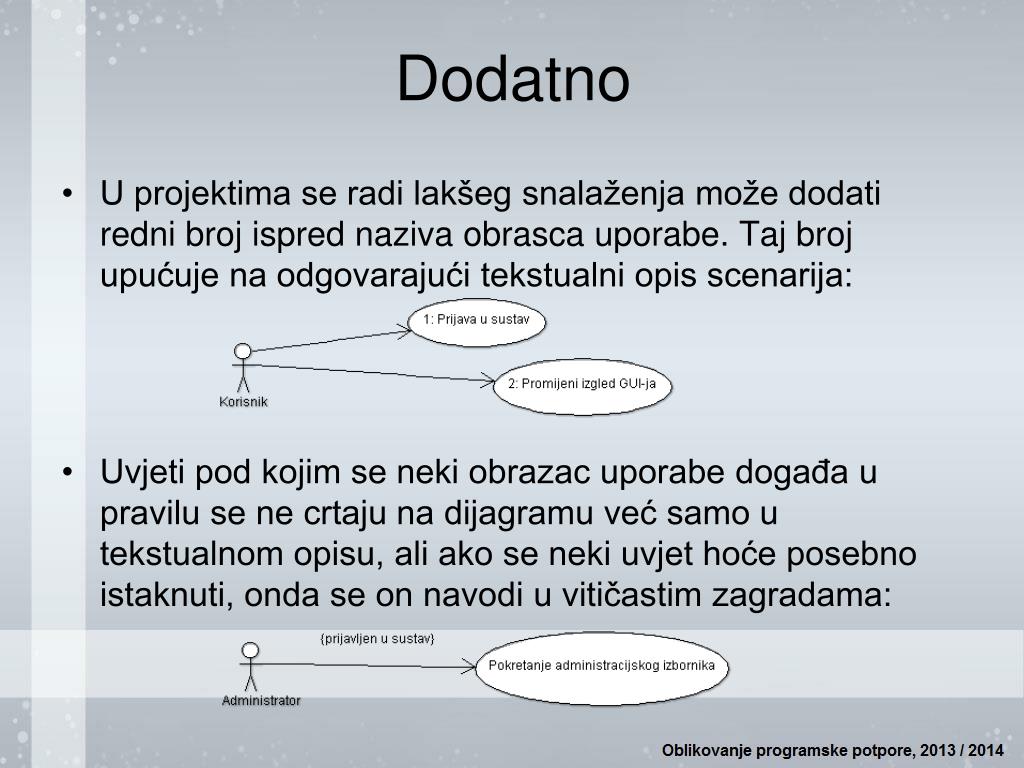 Dodatno

• U projektima se radi lakšeg snalaženja može dodati redni broj ispred naziva obrasca uporabe. Taj broj upućuje na odgovarajući tekstualni opis scenarija:

1: Prijava u sustav

2: Promijeni izgled GUI-ja

Korisnik

• Uvjeti pod kojim se neki obrazac uporabe događa u pravilu se ne crtaju na dijagramu već samo u tekstualnom opisu, ali ako se neki uvjet hoće posebno istaknuti, onda se on navodi u vitičastim zagradama:

{prijavljen u sustav}

Pokretanje administracijskog izbornika

Administrator

Oblikovanje programske potpore, 2013 / 2014